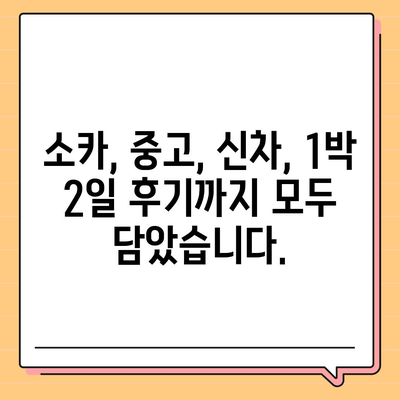 소카, 중고, 신차, 1박 2일 후기까지 모두 담았습니다.